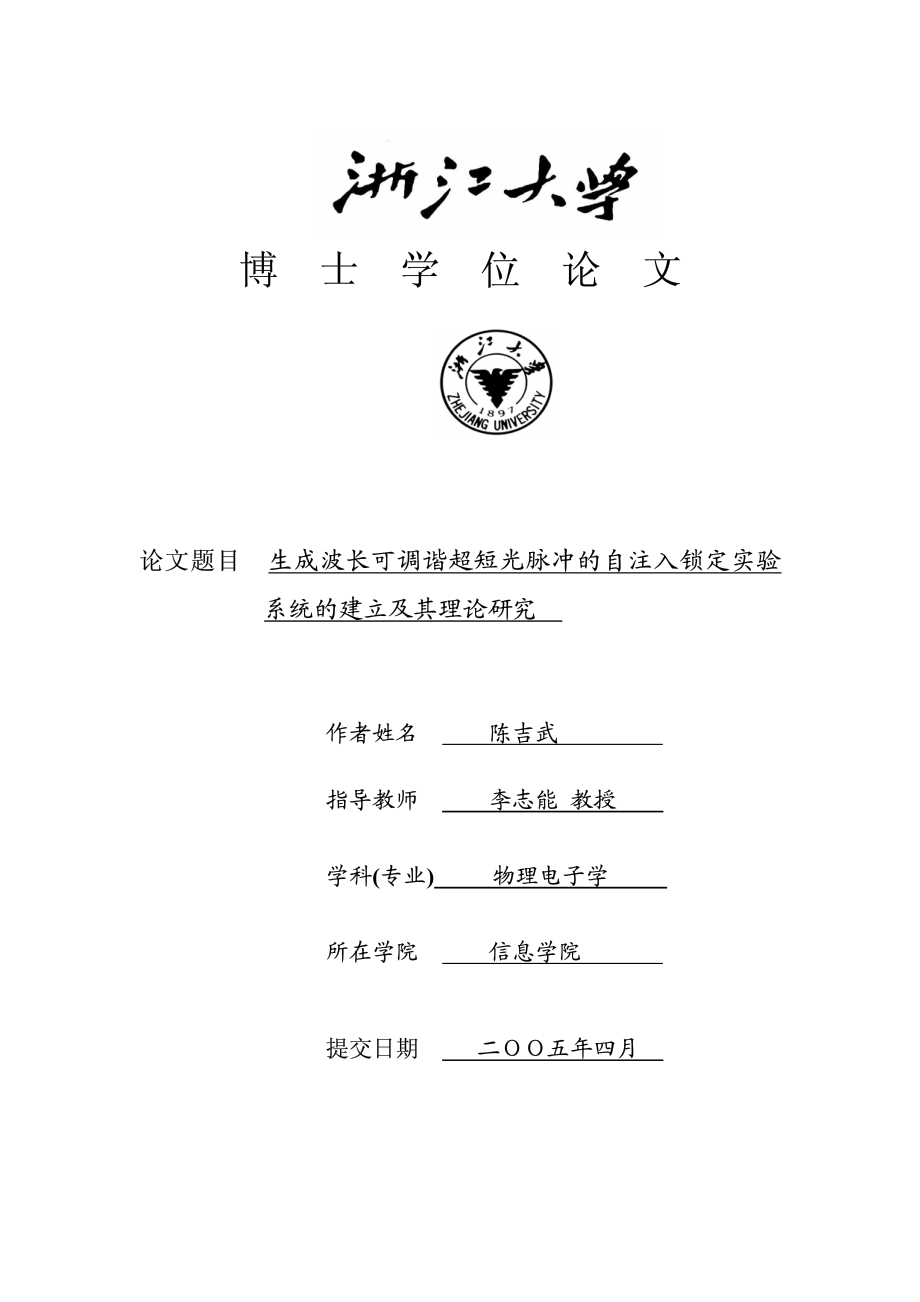 浙江大学

博 士 学 位 论 文

浙江大学
1897
ZHEJIANG UNIVERSITY

论文题目 生成波长可调谐超短光脉冲的自注入锁定实验系统的建立及其理论研究

作者姓名 陈吉武

指导教师 李志能 教授

学科(专业) 物理电子学

所在学院 信息学院

提交日期 二〇〇五年四月